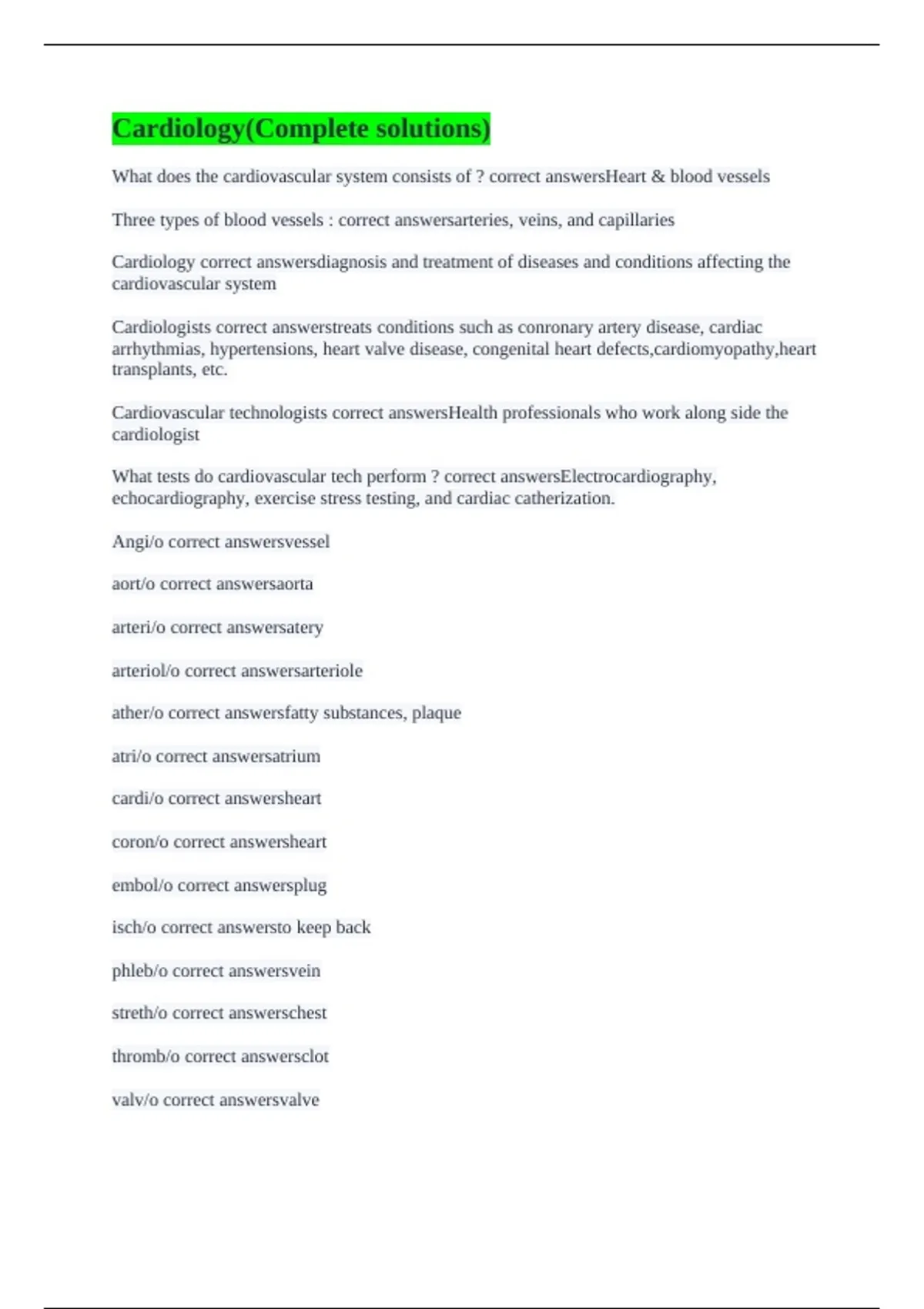 Cardiology(Complete solutions)

What does the cardiovascular system consists of ? correct answersHeart & blood vessels

Three types of blood vessels : correct answersarteries, veins, and capillaries

Cardiology correct answersdiagnosis and treatment of diseases and conditions affecting the cardiovascular system

Cardiologists correct answerstreats conditions such as conronary artery disease, cardiac arrhythmias, hypertensions, heart valve disease, congenital heart defects,cardiomyopathy,heart transplants, etc.

Cardiovascular technologists correct answersHealth professionals who work along side the cardiologist

What tests do cardiovascular tech perform ? correct answersElectrocardiography, echocardiography, exercise stress testing, and cardiac catherization.

Angi/o correct answersvessel

aort/o correct answersaorta

arteri/o correct answersatery

arteriol/o correct answersarteriole

ather/o correct answersfatty substances, plaque

atri/o correct answersatrium

cardi/o correct answersheart

coron/o correct answersheart

embol/o correct answersplug

isch/o correct answersto keep back

phleb/o correct answersvein

streth/o correct answerschest

thromb/o correct answersclot

valv/o correct answersvalve